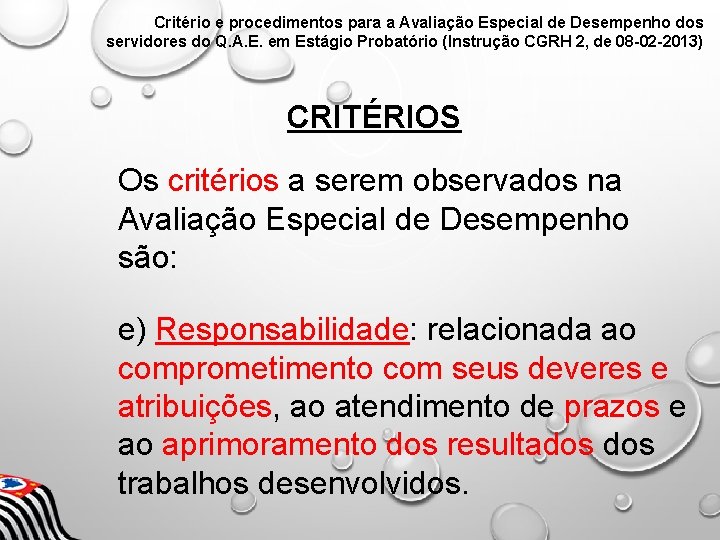 Critério e procedimentos para a Avaliação Especial de Desempenho dos servidores do Q.A.E. em Estágio Probatório (Instrução CGRH 2, de 08-02-2013)

CRITÉRIOS

Os critérios a serem observados na Avaliação Especial de Desempenho são:

e) Responsabilidade: relacionada ao comprometimento com seus deveres e atribuições, ao atendimento de prazos e ao aprimoramento dos resultados dos trabalhos desenvolvidos.